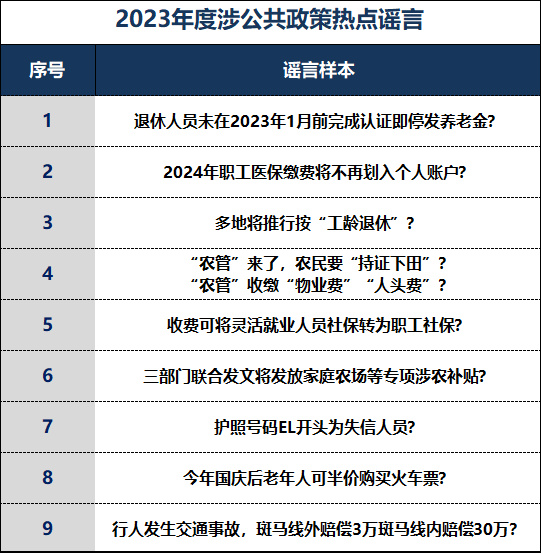 2023年度涉公共政策热点谣言

| 序号 | 谣言样本 |
|---|---|
| 1 | 退休人员未在2023年1月前完成认证即停发养老金? |
| 2 | 2024年职工医保缴费将不再划入个人账户? |
| 3 | 多地将推行按“工龄退休”? |
| 4 | “农管”来了，农民要“持证下田”? “农管”收缴“物业费”“人头费”? |
| 5 | 收费可将灵活就业人员社保转为职工社保? |
| 6 | 三部门联合发文将发放家庭农场等专项涉农补贴? |
| 7 | 护照号码EL开头为失信人员? |
| 8 | 今年国庆后老年人可半价购买火车票? |
| 9 | 行人发生交通事故，斑马线外赔偿3万斑马线内赔偿30万? |